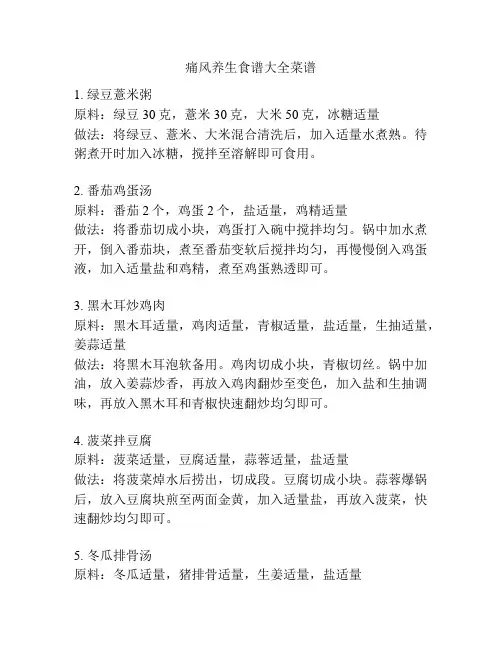 痛风养生食谱大全菜谱

1. 绿豆薏米粥
原料：绿豆 30 克，薏米 30 克，大米 50 克，冰糖适量
做法：将绿豆、薏米、大米混合清洗后，加入适量水煮熟。待粥煮开时加入冰糖，搅拌至溶解即可食用。

2. 番茄鸡蛋汤
原料：番茄 2 个，鸡蛋 2 个，盐适量，鸡精适量
做法：将番茄切成小块，鸡蛋打入碗中搅拌均匀。锅中加水煮开，倒入番茄块，煮至番茄变软后搅拌均匀，再慢慢倒入鸡蛋液，加入适量盐和鸡精，煮至鸡蛋熟透即可。

3. 黑木耳炒鸡肉
原料：黑木耳适量，鸡肉适量，青椒适量，盐适量，生抽适量，姜蒜适量
做法：将黑木耳泡软备用。鸡肉切成小块，青椒切丝。锅中加油，放入姜蒜炒香，再放入鸡肉翻炒至变色，加入盐和生抽调味，再放入黑木耳和青椒快速翻炒均匀即可。

4. 菠菜拌豆腐
原料：菠菜适量，豆腐适量，蒜蓉适量，盐适量
做法：将菠菜焯水后捞出，切成段。豆腐切成小块。蒜蓉爆锅后，放入豆腐块煎至两面金黄，加入适量盐，再放入菠菜，快速翻炒均匀即可。

5. 冬瓜排骨汤
原料：冬瓜适量，猪排骨适量，生姜适量，盐适量